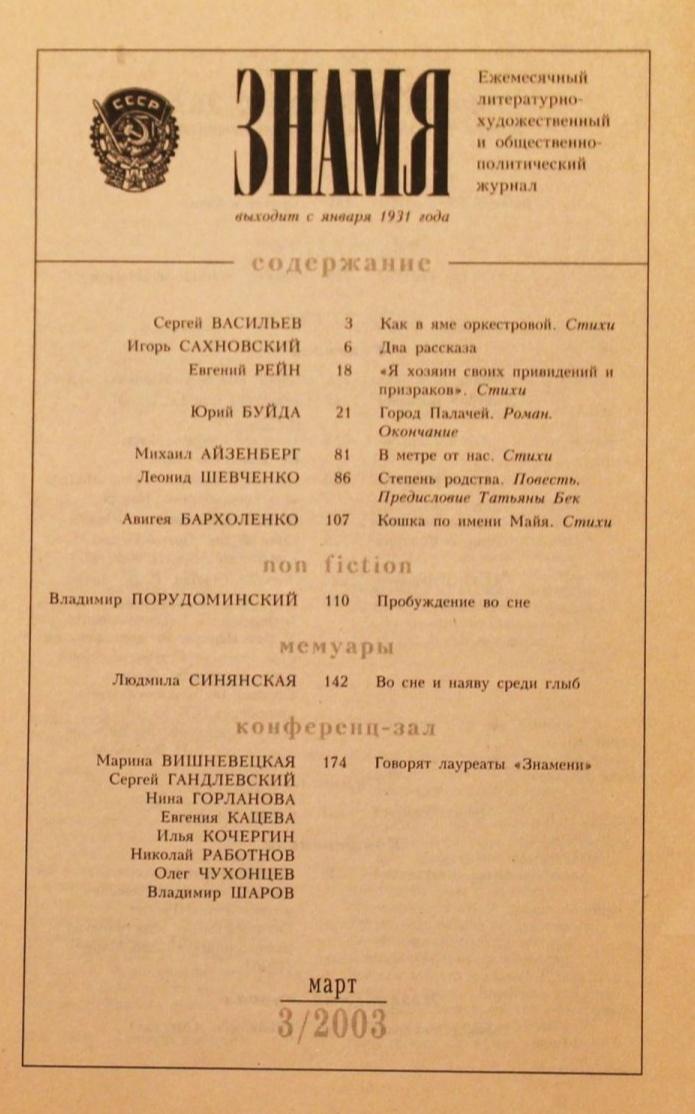 СССР

ЗНАМЯ

Ежемесячный литературно-художественный и общественно-политический журнал

выходит с января 1931 года

содержание

Сергей ВАСИЛЬЕВ 3 Как в яме оркестровой. Стихи
Игорь САХНОВСКИЙ 6 Два рассказа
Евгений РЕЙН 18 «Я хозяин своих привидений и призраков». Стихи
Юрий БУЙДА 21 Город Палачей. Роман. Окончание
Михаил АЙЗЕНБЕРГ 81 В метре от нас. Стихи
Леонид ШЕВЧЕНКО 86 Степень родства. Повесть. Предисловие Татьяны Бек
Авигея БАРХОЛЕНКО 107 Кошка по имени Майя. Стихи

non fiction

Владимир ПОРУДОМИНСКИЙ 110 Пробуждение во сне

мемуары

Людмила СИНЯНСКАЯ 142 Во сне и наяву среди глыб

конференц-зал

Марина ВИШНЕВЕЦКАЯ 174 Говорят лауреаты «Знамени»
Сергей ГАНДЛЕВСКИЙ
Нина ГОРЛАНОВА
Евгения КАЦЕВА
Илья КОЧЕРГИН
Николай РАБОТНОВ
Олег ЧУХОНЦЕВ
Владимир ШАРОВ

март
3/2003